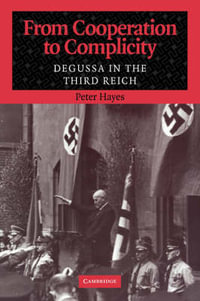 From Cooperation to Complicity

DEGUSSA IN THE THIRD REICH

Peter Hayes

CAMBRIDGE